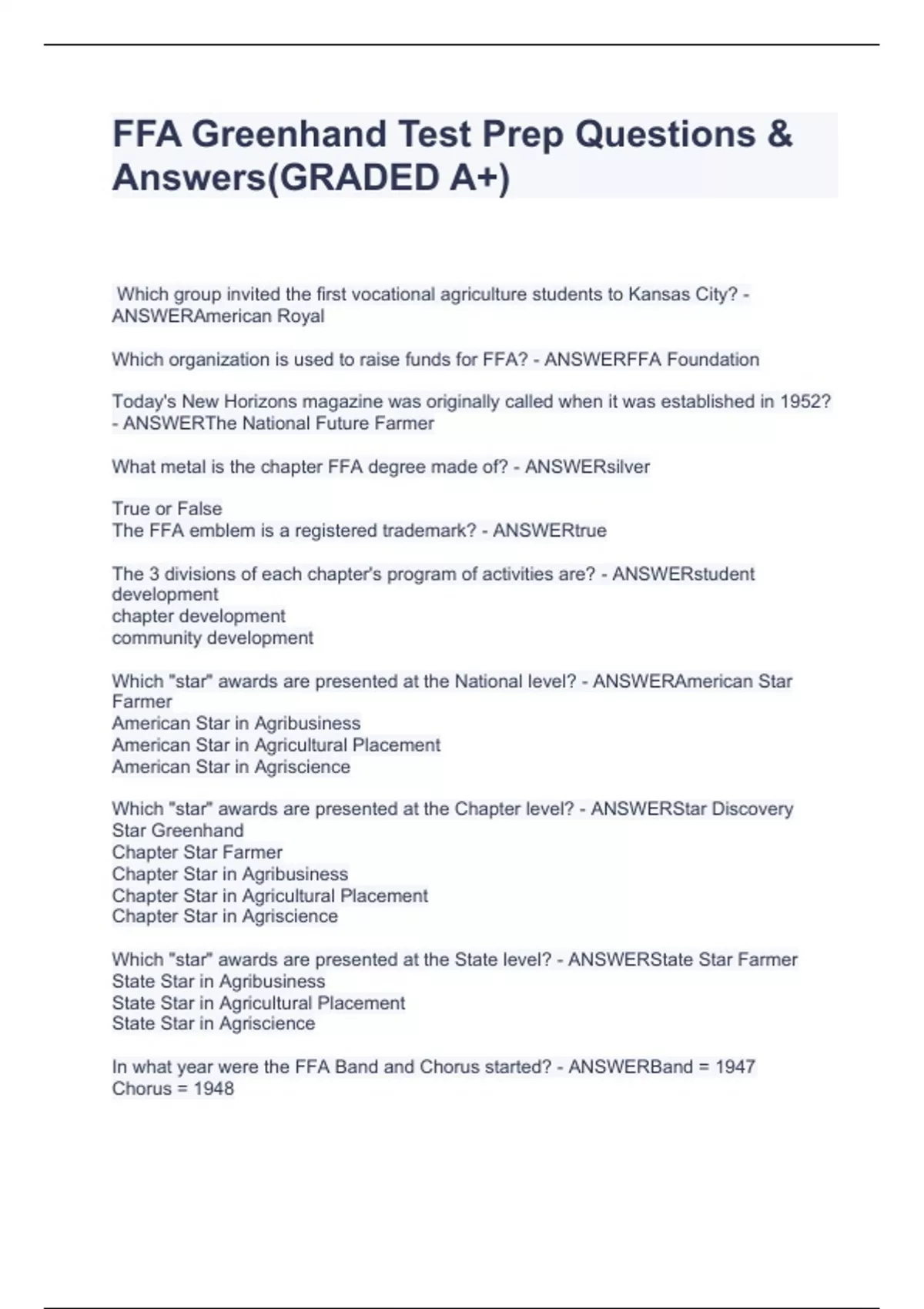 FFA Greenhand Test Prep Questions & Answers(GRADED A+)

Which group invited the first vocational agriculture students to Kansas City? - ANSWERAmerican Royal

Which organization is used to raise funds for FFA? - ANSWERFFA Foundation

Today's New Horizons magazine was originally called when it was established in 1952? - ANSWERThe National Future Farmer

What metal is the chapter FFA degree made of? - ANSWERsilver

True or False
The FFA emblem is a registered trademark? - ANSWERtrue

The 3 divisions of each chapter's program of activities are? - ANSWERstudent development
chapter development
community development

Which "star" awards are presented at the National level? - ANSWERAmerican Star Farmer
American Star in Agribusiness
American Star in Agricultural Placement
American Star in Agriscience

Which "star" awards are presented at the Chapter level? - ANSWERStar Discovery
Star Greenhand
Chapter Star Farmer
Chapter Star in Agribusiness
Chapter Star in Agricultural Placement
Chapter Star in Agriscience

Which "star" awards are presented at the State level? - ANSWERState Star Farmer
State Star in Agribusiness
State Star in Agricultural Placement
State Star in Agriscience

In what year were the FFA Band and Chorus started? - ANSWERBand = 1947
Chorus = 1948